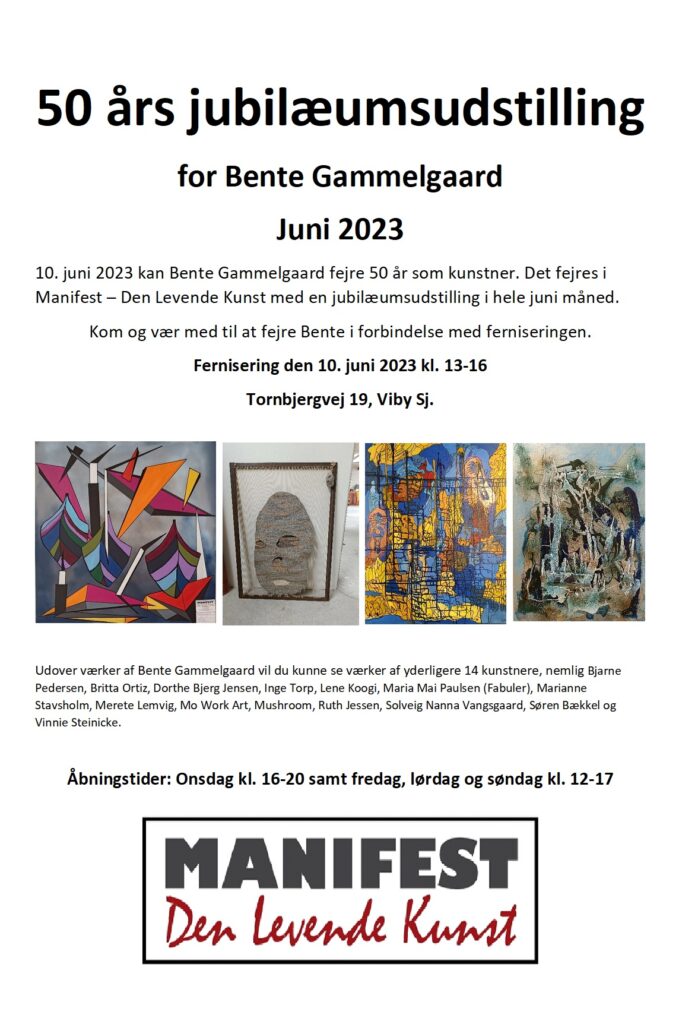 50 års jubilæumsudstilling

for Bente Gammelgaard

Juni 2023

10. juni 2023 kan Bente Gammelgaard fejre 50 år som kunstner. Det fejres i Manifest – Den Levende Kunst med en jubilæumsudstilling i hele juni måned.

Kom og vær med til at fejre Bente i forbindelse med ferniseringen.

Fernisering den 10. juni 2023 kl. 13-16

Tornbjergvej 19, Viby Sj.

Udover værker af Bente Gammelgaard vil du kunne se værker af yderligere 14 kunstnere, nemlig Bjarne Pedersen, Britta Ortiz, Dorthe Bjerg Jensen, Inge Torp, Lene Koogi, Maria Mai Paulsen (Fabuler), Marianne Stavsholm, Merete Lemvig, Mo Work Art, Mushroom, Ruth Jessen, Solveig Nanna Vangsgaard, Søren Bækkel og Vinnie Steinicke.

Åbningstider: Onsdag kl. 16-20 samt fredag, lørdag og søndag kl. 12-17

MANIFEST
Den Levende Kunst